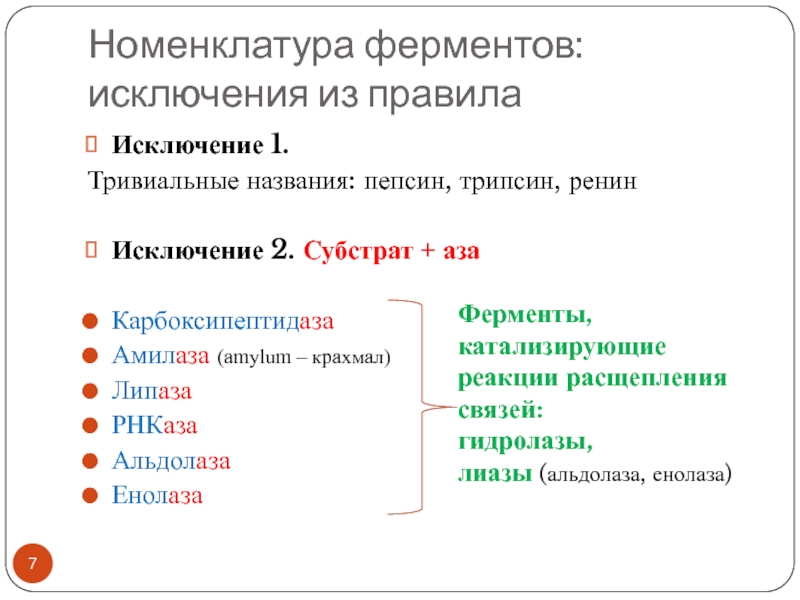 Номенклатура ферментов: исключения из правила

Исключение 1.

Тривиальные названия: пепсин, трипсин, ренин

Исключение 2. Субстрат + аза

Карбоксипептидаза
Амилаза (amylum – крахмал)
Липаза
РНКаза
Альдолаза
Енолаза

Ферменты, катализирующие реакции расщепления связей: гидролазы, лиазы (альдолаза, енолаза)

7